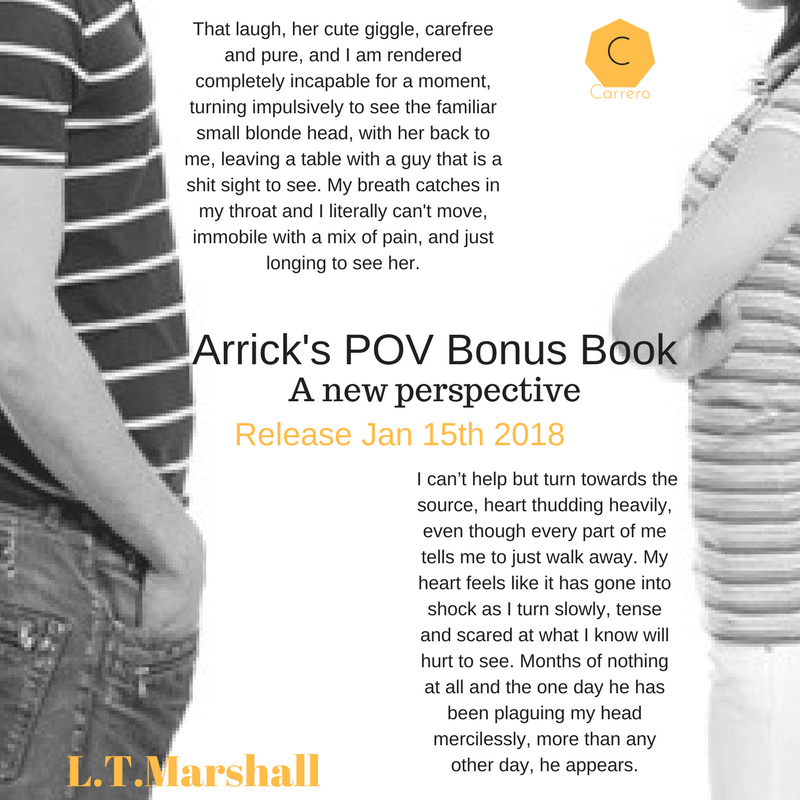 That laugh, her cute giggle, carefree and pure, and I am rendered completely incapable for a moment, turning impulsively to see the familiar small blonde head, with her back to me, leaving a table with a guy that is a shit sight to see. My breath catches in my throat and I literally can't move, immobile with a mix of pain, and just longing to see her.

C
Carrero

Arrick's POV Bonus Book
A new perspective
Release Jan 15th 2018

I can't help but turn towards the source, heart thudding heavily, even though every part of me tells me to just walk away. My heart feels like it has gone into shock as I turn slowly, tense and scared at what I know will hurt to see. Months of nothing at all and the one day he has been plaguing my head mercilessly, more than any other day, he appears.

L.T.Marshall